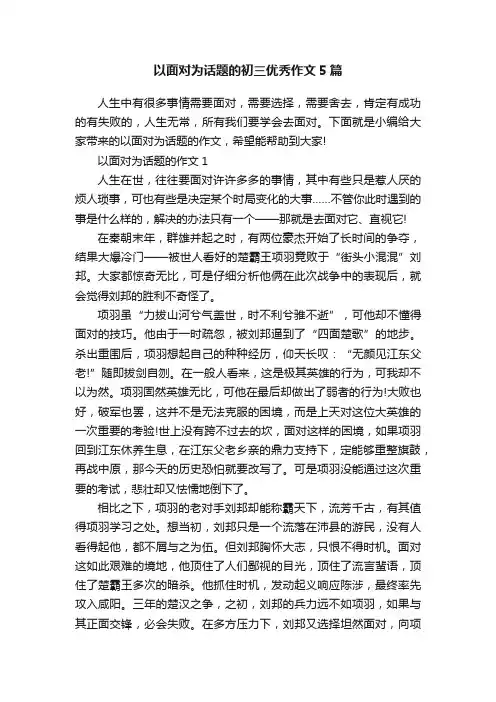 以面对为话题的初三优秀作文5篇

人生中有很多事情需要面对，需要选择，需要舍去，肯定有成功的有失败的，人生无常，所有我们要学会去面对。下面就是小编给大家带来的以面对为话题的作文，希望能帮助到大家!

以面对为话题的作文1

人生在世，往往要面对许许多多的事情，其中有些只是惹人厌的烦人琐事，可也有些是决定某个时局变化的大事……不管你此时遇到的事是什么样的，解决的办法只有一个——那就是去面对它、直视它!

在秦朝末年，群雄并起之时，有两位豪杰开始了长时间的争夺，结果大爆冷门——被世人看好的楚霸王项羽竟败于“街头小混混”刘邦。大家都惊奇无比，可是仔细分析他俩在此次战争中的表现后，就会觉得刘邦的胜利不奇怪了。

项羽虽“力拔山河兮气盖世，时不利兮骓不逝”，可他却不懂得面对的技巧。他由于一时疏忽，被刘邦逼到了“四面楚歌”的地步。杀出重围后，项羽想起自己的种种经历，仰天长叹：“无颜见江东父老!”随即拔剑自刎。在一般人看来，这是极其英雄的行为，可我却不以为然。项羽固然英雄无比，可他在最后却做出了弱者的行为!大败也好，破军也罢，这并不是无法克服的困境，而是上天对这位大英雄的一次重要的考验!世上没有跨不过去的坎，面对这样的困境，如果项羽回到江东休养生息，在江东父老乡亲的鼎力支持下，定能够重整旗鼓，再战中原，那今天的历史恐怕就要改写了。可是项羽没能通过这次重要的考试，悲壮却又怯懦地倒下了。

相比之下，项羽的老对手刘邦却能称霸天下，流芳千古，有其值得项羽学习之处。想当初，刘邦只是一个流落在沛县的游民，没有人看得起他，都不屑与之为伍。但刘邦胸怀大志，只恨不得时机。面对这如此艰难的境地，他顶住了人们鄙视的目光，顶住了流言蜚语，顶住了楚霸王多次的暗杀。他抓住时机，发动起义响应陈涉，最终率先攻入咸阳。三年的楚汉之争，之初，刘邦的兵力远不如项羽，如果与其正面交锋，必会失败。在多方压力下，刘邦又选择坦然面对，向项